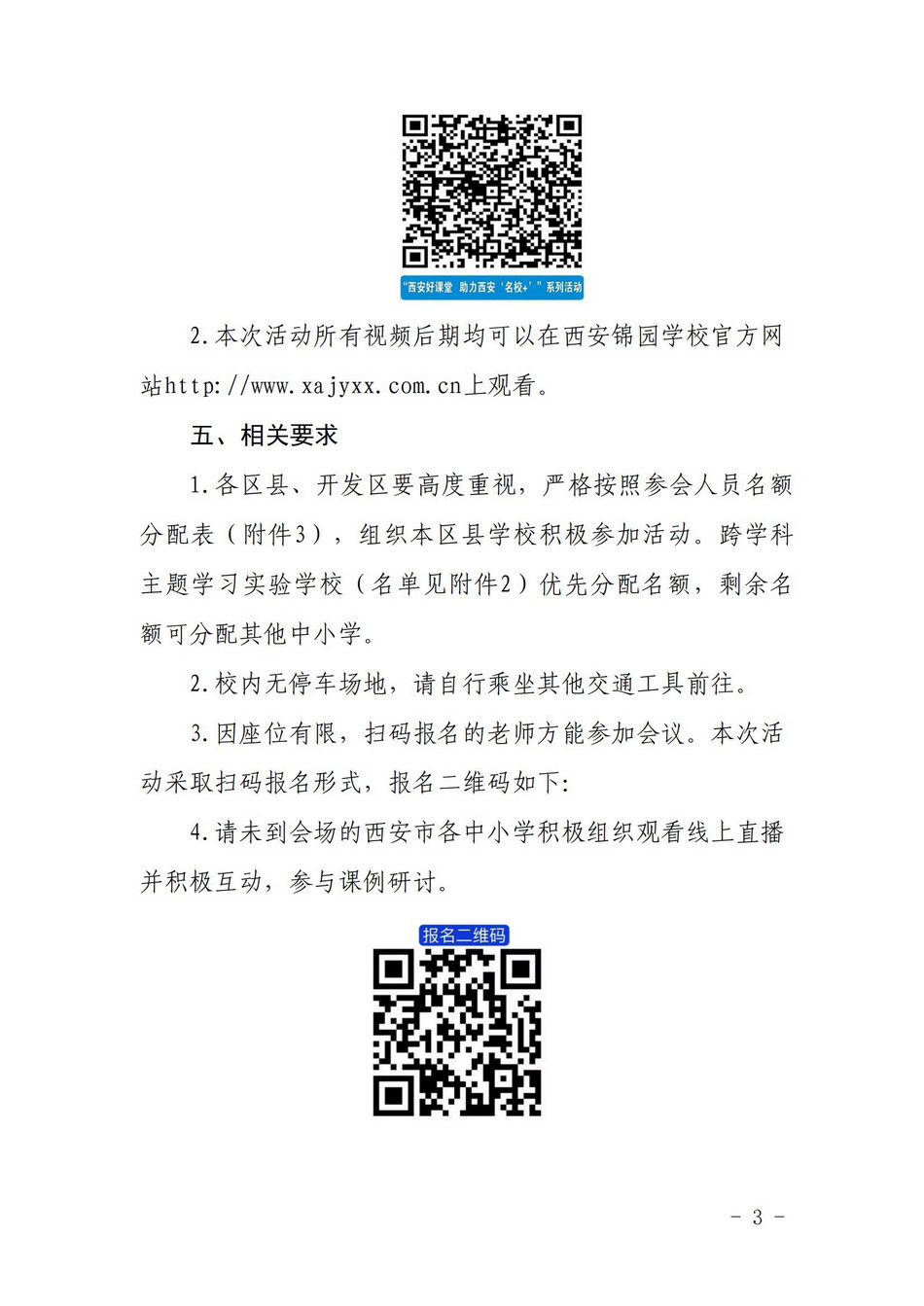 “西安好课堂 助力西安‘名校+’”系列活动

2.本次活动所有视频后期均可以在西安锦园学校官方网站http://www.xajyxx.com.cn上观看。

五、相关要求

1.各区县、开发区要高度重视，严格按照参会人员名额分配表（附件3），组织本区县学校积极参加活动。跨学科主题学习实验学校（名单见附件2）优先分配名额，剩余名额可分配其他中小学。

2.校内无停车场地，请自行乘坐其他交通工具前往。

3.因座位有限，扫码报名的老师方能参加会议。本次活动采取扫码报名形式，报名二维码如下:

4.请未到会场的西安市各中小学积极组织观看线上直播并积极互动，参与课例研讨。

报名二维码

- 3 -